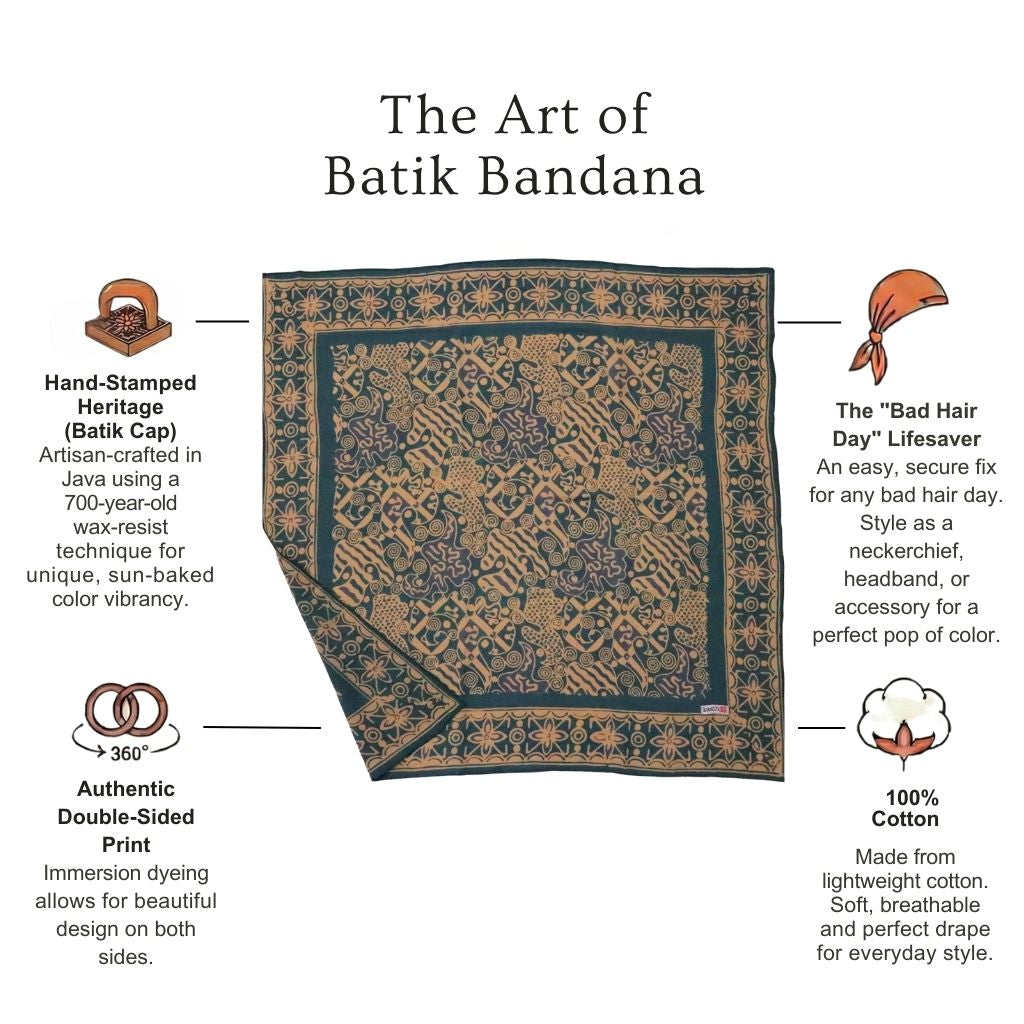 The Art of
Batik Bandana

Hand-Stamped Heritage (Batik Cap)

Artisan-crafted in Java using a 700-year-old wax-resist technique for unique, sun-baked color vibrancy.

360°

Authentic Double-Sided Print

Immersion dyeing allows for beautiful design on both sides.

The "Bad Hair Day" Lifesaver

An easy, secure fix for any bad hair day. Style as a neckerchief, headband, or accessory for a perfect pop of color.

100% Cotton

Made from lightweight cotton. Soft, breathable and perfect drape for everyday style.